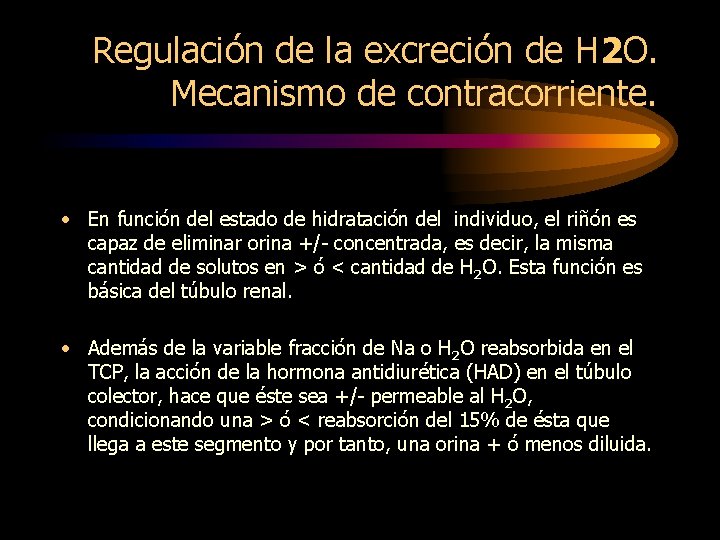 Regulación de la excreción de H2O. Mecanismo de contracorriente.

• En función del estado de hidratación del individuo, el riñón es capaz de eliminar orina +/- concentrada, es decir, la misma cantidad de solutos en > ó < cantidad de $H_2O$. Esta función es básica del túbulo renal.

• Además de la variable fracción de Na o $H_2O$ reabsorbida en el TCP, la acción de la hormona antidiurética (HAD) en el túbulo colector, hace que éste sea +/- permeable al $H_2O$, condicionando una > ó < reabsorción del 15% de ésta que llega a este segmento y por tanto, una orina + ó menos diluida.